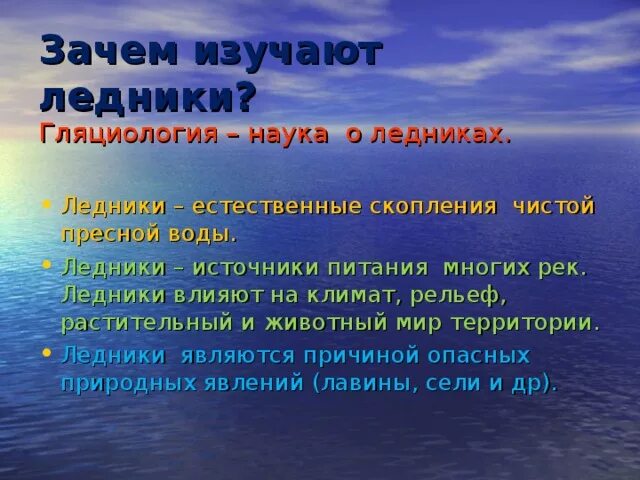 Зачем изучают ледники?
Гляциология – наука о ледниках.

• Ледники – естественные скопления чистой пресной воды.
• Ледники – источники питания многих рек. Ледники влияют на климат, рельеф, растительный и животный мир территории.
• Ледники являются причиной опасных природных явлений (лавины, сели и др).